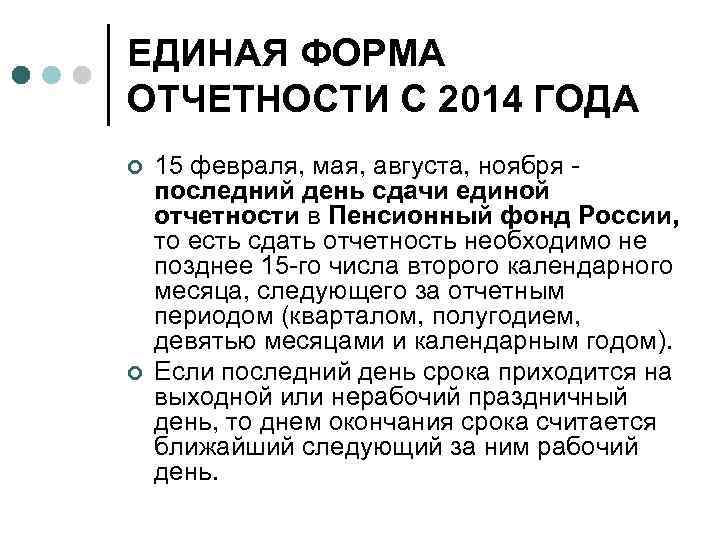 ЕДИНАЯ ФОРМА ОТЧЕТНОСТИ С 2014 ГОДА

15 февраля, мая, августа, ноября - последний день сдачи единой отчетности в Пенсионный фонд России, то есть сдать отчетность необходимо не позднее 15-го числа второго календарного месяца, следующего за отчетным периодом (кварталом, полугодием, девятью месяцами и календарным годом).

Если последний день срока приходится на выходной или нерабочий праздничный день, то днем окончания срока считается ближайший следующий за ним рабочий день.